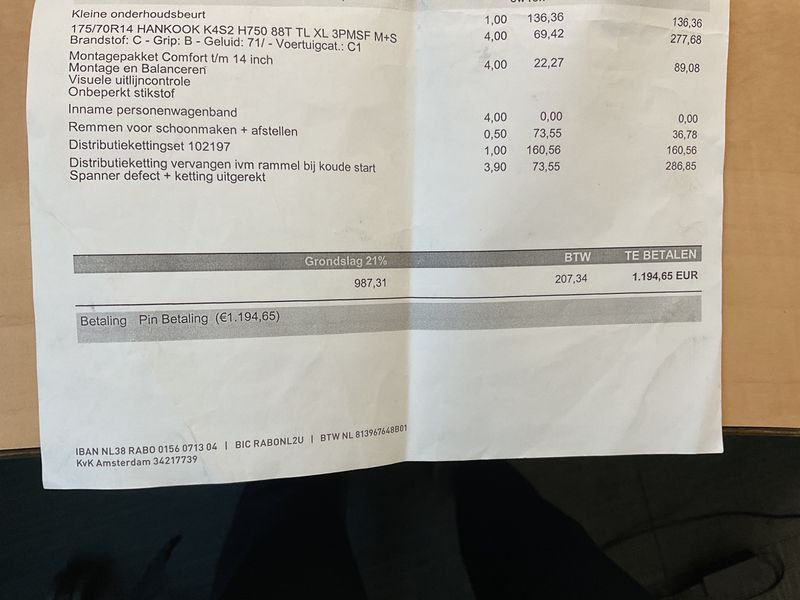 | | | | |
|---|---|---|---|
| Kleine onderhoudsbeurt | 1,00 | 136,36 | 136,36 |
| 175/70R14 HANKOOK K4S2 H750 88T TL XL 3PMSF M+S Brandstof: C - Grip: B - Geluid: 71/ - Voertuigcat.: C1 | 4,00 | 69,42 | 277,68 |
| Montagepakket Comfort t/m 14 inch Montage en Balanceren Visuele uitlijncontrole Onbeperkt stikstof | 4,00 | 22,27 | 89,08 |
| Inname personenwagenband | 4,00 | 0,00 | 0,00 |
| Remmen voor schoonmaken + afstellen | 0,50 | 73,55 | 36,78 |
| Distributiekettingset 102197 | 1,00 | 160,56 | 160,56 |
| Distributieketting vervangen ivm rammel bij koude start Spanner defect + ketting uitgerekt | 3,90 | 73,55 | 286,85 |

| Grondslag 21% | BTW | TE BETALEN |
|---|---|---|
| 987,31 | 207,34 | 1.194,65 EUR |

Betaling Pin Betaling (€1.194,65)

IBAN NL38 RABO 0156 0713 04 | BIC RABONL2U | BTW NL 813967648B01
KvK Amsterdam 34217739